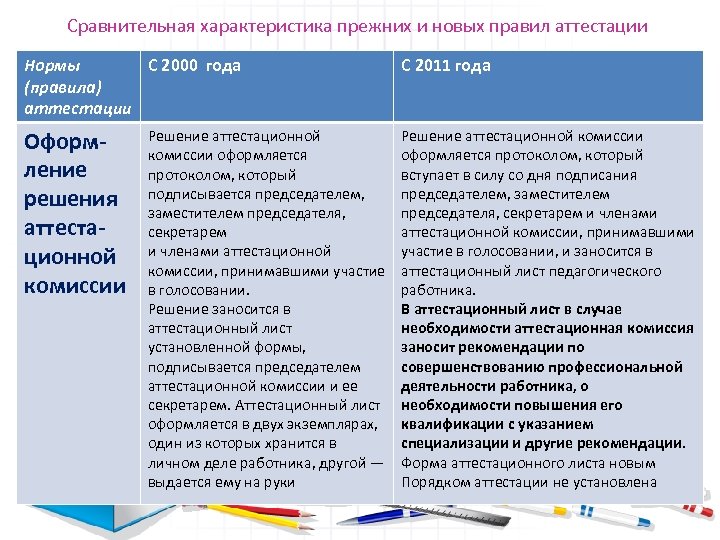 Сравнительная характеристика прежних и новых правил аттестации

| Нормы (правила) аттестации | С 2000 года | С 2011 года |
|---|---|---|
| Оформление решения аттестационной комиссии | Решение аттестационной комиссии оформляется протоколом, который подписывается председателем, заместителем председателя, секретарем и членами аттестационной комиссии, принимавшими участие в голосовании. Решение заносится в аттестационный лист установленной формы, подписывается председателем аттестационной комиссии и ее секретарем. Аттестационный лист оформляется в двух экземплярах, один из которых хранится в личном деле работника, другой — выдается ему на руки | Решение аттестационной комиссии оформляется протоколом, который вступает в силу со дня подписания председателем, заместителем председателя, секретарем и членами аттестационной комиссии, принимавшими участие в голосовании, и заносится в аттестационный лист педагогического работника. В аттестационный лист в случае необходимости аттестационная комиссия заносит рекомендации по совершенствованию профессиональной деятельности работника, о необходимости повышения его квалификации с указанием специализации и другие рекомендации. Форма аттестационного листа новым Порядком аттестации не установлена |